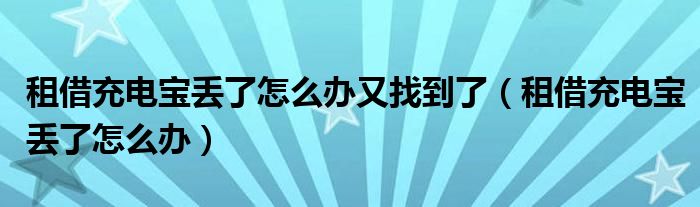 租借充电宝丢了怎么办又找到了（租借充电宝丢了怎么办）